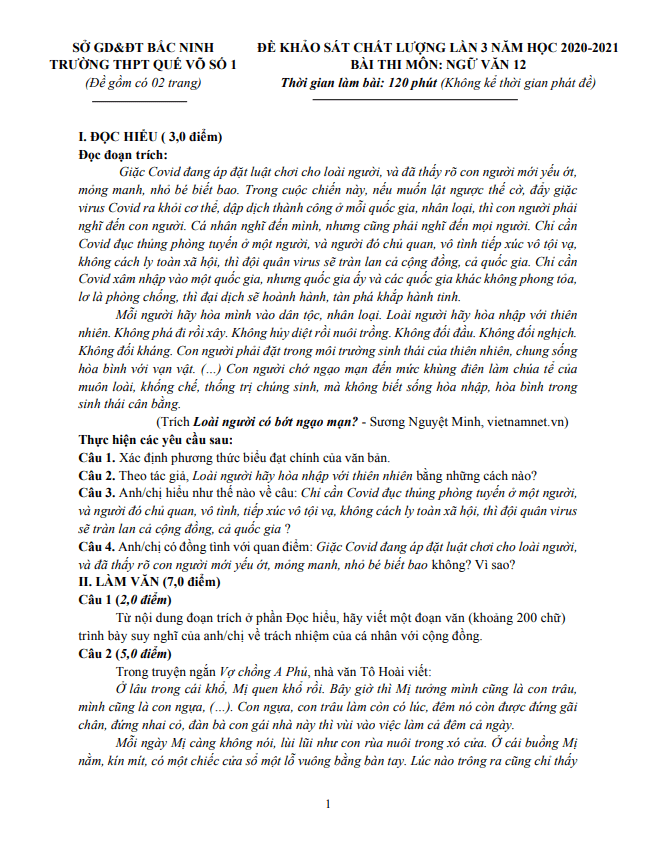 SỞ GD&ĐT BẮC NINH
TRƯỜNG THPT QUẾ VÕ SỐ 1
(Đề gồm có 02 trang)

ĐỀ KHẢO SÁT CHẤT LƯỢNG LẦN 3 NĂM HỌC 2020-2021
BÀI THI MÔN: NGỮ VĂN 12
Thời gian làm bài: 120 phút (Không kể thời gian phát đề)

I. ĐỌC HIỂU ( 3,0 điểm)
Đọc đoạn trích:

Giặc Covid đang áp đặt luật chơi cho loài người, và đã thấy rõ con người mới yếu ớt, mỏng manh, nhỏ bé biết bao. Trong cuộc chiến này, nếu muốn lật ngược thế cờ, đẩy giặc virus Covid ra khỏi cơ thể, dập dịch thành công ở mỗi quốc gia, nhân loại, thì con người phải nghĩ đến con người. Cá nhân nghĩ đến mình, nhưng cũng phải nghĩ đến mọi người. Chỉ cần Covid đục thủng phòng tuyến ở một người, và người đó chủ quan, vô tình tiếp xúc vô tội vạ, không cách ly toàn xã hội, thì đội quân virus sẽ tràn lan cả cộng đồng, cả quốc gia. Chỉ cần Covid xâm nhập vào một quốc gia, nhưng quốc gia ấy và các quốc gia khác không phong tỏa, lơ là phòng chống, thì đại dịch sẽ hoành hành, tàn phá khắp hành tinh.

Mỗi người hãy hòa mình vào dân tộc, nhân loại. Loài người hãy hòa nhập với thiên nhiên. Không phá đi rồi xây. Không hủy diệt rồi nuôi trồng. Không đối đầu. Không đối nghịch. Không đối kháng. Con người phải đặt trong môi trường sinh thái của thiên nhiên, chung sống hòa bình với vạn vật. (...) Con người chớ ngạo mạn đến mức khùng điên làm chúa tể của muôn loài, khống chế, thống trị chúng sinh, mà không biết sống hòa nhập, hòa bình trong sinh thái cân bằng.

(Trích Loài người có bớt ngạo mạn? - Sương Nguyệt Minh, vietnamnet.vn)

Thực hiện các yêu cầu sau:
Câu 1. Xác định phương thức biểu đạt chính của văn bản.
Câu 2. Theo tác giả, Loài người hãy hòa nhập với thiên nhiên bằng những cách nào?
Câu 3. Anh/chị hiểu như thế nào về câu: Chỉ cần Covid đục thủng phòng tuyến ở một người, và người đó chủ quan, vô tình, tiếp xúc vô tội vạ, không cách ly toàn xã hội, thì đội quân virus sẽ tràn lan cả cộng đồng, cả quốc gia ?
Câu 4. Anh/chị có đồng tình với quan điểm: Giặc Covid đang áp đặt luật chơi cho loài người, và đã thấy rõ con người mới yếu ớt, mỏng manh, nhỏ bé biết bao không? Vì sao?
II. LÀM VĂN (7,0 điểm)
Câu 1 (2,0 điểm)
Từ nội dung đoạn trích ở phần Đọc hiểu, hãy viết một đoạn văn (khoảng 200 chữ) trình bày suy nghĩ của anh/chị về trách nhiệm của cá nhân với cộng đồng.
Câu 2 (5,0 điểm)
Trong truyện ngắn Vợ chồng A Phủ, nhà văn Tô Hoài viết:

Ở lâu trong cái khổ, Mị quen khổ rồi. Bây giờ thì Mị tưởng mình cũng là con trâu, mình cũng là con ngựa, (...). Con ngựa, con trâu làm còn có lúc, đêm nó còn được đứng gãi chân, đứng nhai cỏ, đàn bà con gái nhà này thì vùi vào việc làm cả đêm cả ngày.

Mỗi ngày Mị càng không nói, lùi lũi như con rùa nuôi trong xó cửa. Ở cái buồng Mị nằm, kín mít, có một chiếc cửa sổ một lỗ vuông bằng bàn tay. Lúc nào trông ra cũng chỉ thấy

1